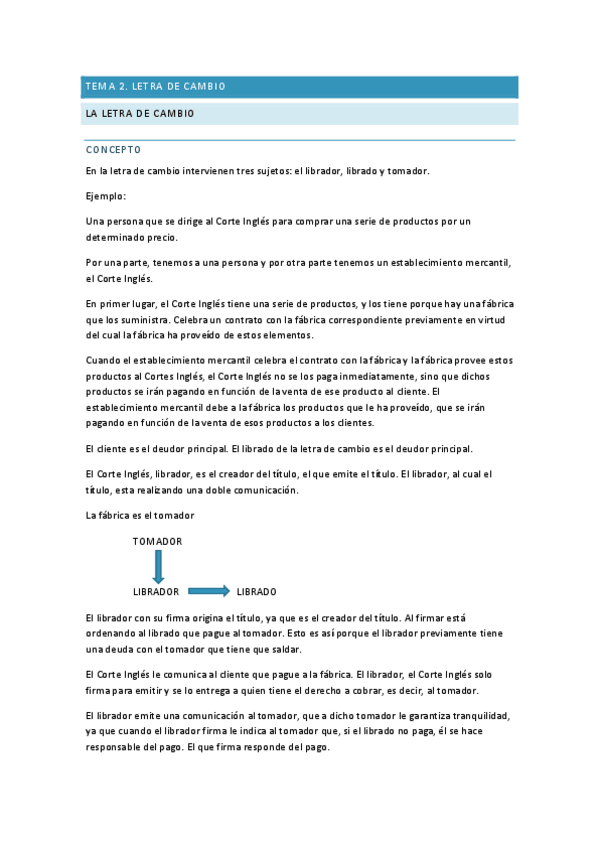 TEMA 2. LETRA DE CAMBIO

LA LETRA DE CAMBIO

CONCEPTO

En la letra de cambio intervienen tres sujetos: el librador, librado y tomador.

Ejemplo:

Una persona que se dirige al Corte Inglés para comprar una serie de productos por un determinado precio.

Por una parte, tenemos a una persona y por otra parte tenemos un establecimiento mercantil, el Corte Inglés.

En primer lugar, el Corte Inglés tiene una serie de productos, y los tiene porque hay una fábrica que los suministra. Celebra un contrato con la fábrica correspondiente previamente en virtud del cual la fábrica ha proveído de estos elementos.

Cuando el establecimiento mercantil celebra el contrato con la fábrica y la fábrica provee estos productos al Cortes Inglés, el Corte Inglés no se los paga inmediatamente, sino que dichos productos se irán pagando en función de la venta de ese producto al cliente. El establecimiento mercantil debe a la fábrica los productos que le ha proveído, que se irán pagando en función de la venta de esos productos a los clientes.

El cliente es el deudor principal. El librado de la letra de cambio es el deudor principal.

El Corte Inglés, librador, es el creador del título, el que emite el título. El librador, al cual el título, esta realizando una doble comunicación.

La fábrica es el tomador

TOMADOR

LIBRADOR

LIBRADO

El librador con su firma origina el título, ya que es el creador del título. Al firmar está ordenando al librado que pague al tomador. Esto es así porque el librador previamente tiene una deuda con el tomador que tiene que saldar.

El Corte Inglés le comunica al cliente que pague a la fábrica. El librador, el Corte Inglés solo firma para emitir y se lo entrega a quien tiene el derecho a cobrar, es decir, al tomador.

El librador emite una comunicación al tomador, que a dicho tomador le garantiza tranquilidad, ya que cuando el librador firma le indica al tomador que, si el librado no paga, él se hace responsable del pago. El que firma responde del pago.